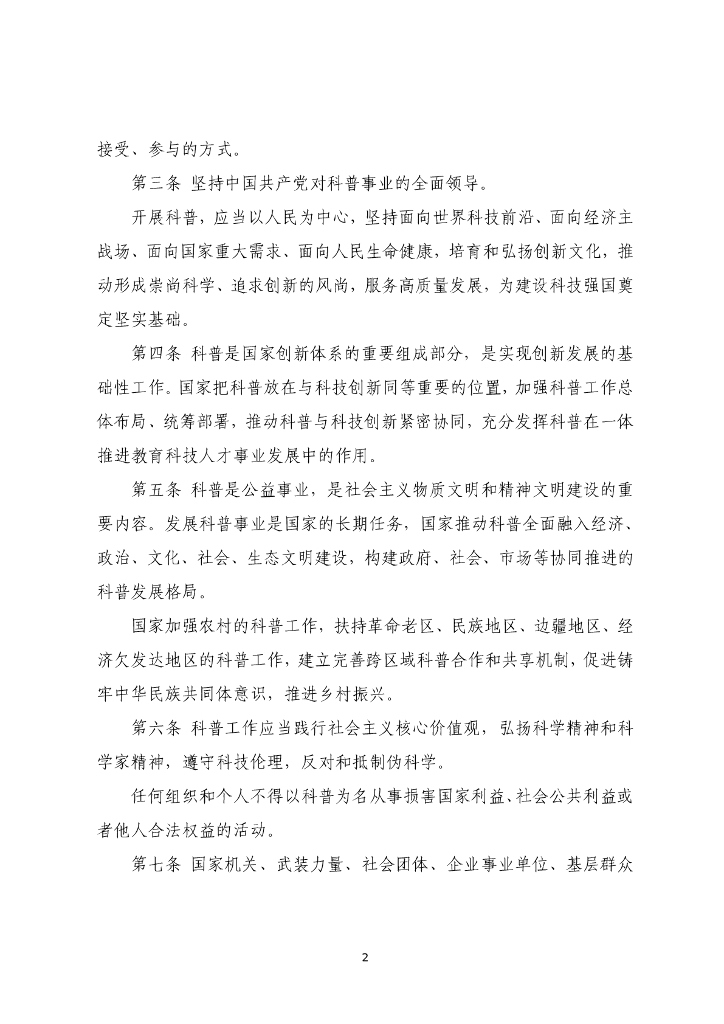 接受、参与的方式。

第三条 坚持中国共产党对科普事业的全面领导。

开展科普，应当以人民为中心，坚持面向世界科技前沿、面向经济主战场、面向国家重大需求、面向人民生命健康，培育和弘扬创新文化，推动形成崇尚科学、追求创新的风尚，服务高质量发展，为建设科技强国奠定坚实基础。

第四条 科普是国家创新体系的重要组成部分，是实现创新发展的基础性工作。国家把科普放在与科技创新同等重要的位置，加强科普工作总体布局、统筹部署，推动科普与科技创新紧密协同，充分发挥科普在一体推进教育科技人才事业发展中的作用。

第五条 科普是公益事业，是社会主义物质文明和精神文明建设的重要内容。发展科普事业是国家的长期任务，国家推动科普全面融入经济、政治、文化、社会、生态文明建设，构建政府、社会、市场等协同推进的科普发展格局。

国家加强农村的科普工作，扶持革命老区、民族地区、边疆地区、经济欠发达地区的科普工作，建立完善跨区域科普合作和共享机制，促进铸牢中华民族共同体意识，推进乡村振兴。

第六条 科普工作应当践行社会主义核心价值观，弘扬科学精神和科学家精神，遵守科技伦理，反对和抵制伪科学。

任何组织和个人不得以科普为名从事损害国家利益、社会公共利益或者他人合法权益的活动。

第七条 国家机关、武装力量、社会团体、企业事业单位、基层群众

2